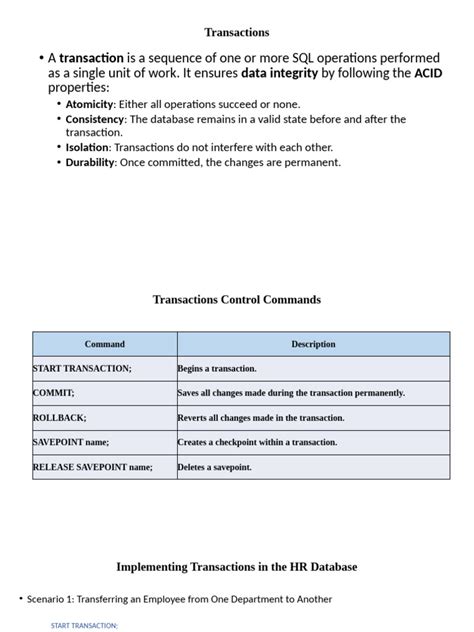 Transactions

• A transaction is a sequence of one or more SQL operations performed as a single unit of work. It ensures data integrity by following the ACID properties:

• Atomicity: Either all operations succeed or none.
• Consistency: The database remains in a valid state before and after the transaction.
• Isolation: Transactions do not interfere with each other.
• Durability: Once committed, the changes are permanent.

Transactions Control Commands

| Command | Description |
|---|---|
| START TRANSACTION; | Begins a transaction. |
| COMMIT; | Saves all changes made during the transaction permanently. |
| ROLLBACK; | Reverts all changes made in the transaction. |
| SAVEPOINT name; | Creates a checkpoint within a transaction. |
| RELEASE SAVEPOINT name; | Deletes a savepoint. |

Implementing Transactions in the HR Database

• Scenario 1: Transferring an Employee from One Department to Another

START TRANSACTION;